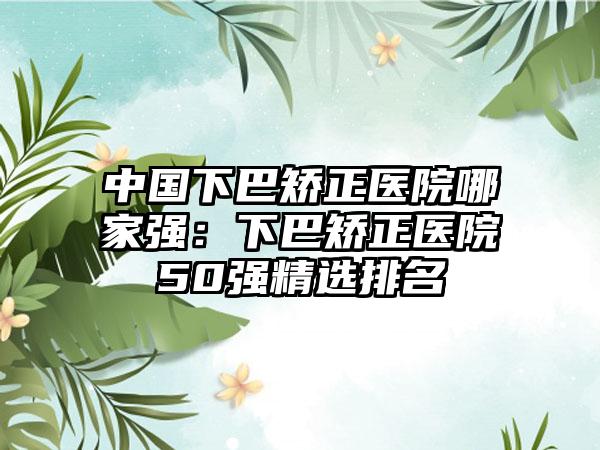 中国下巴矫正医院哪家强：下巴矫正医院50强精选排名